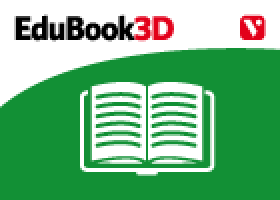 EduBook3D

V